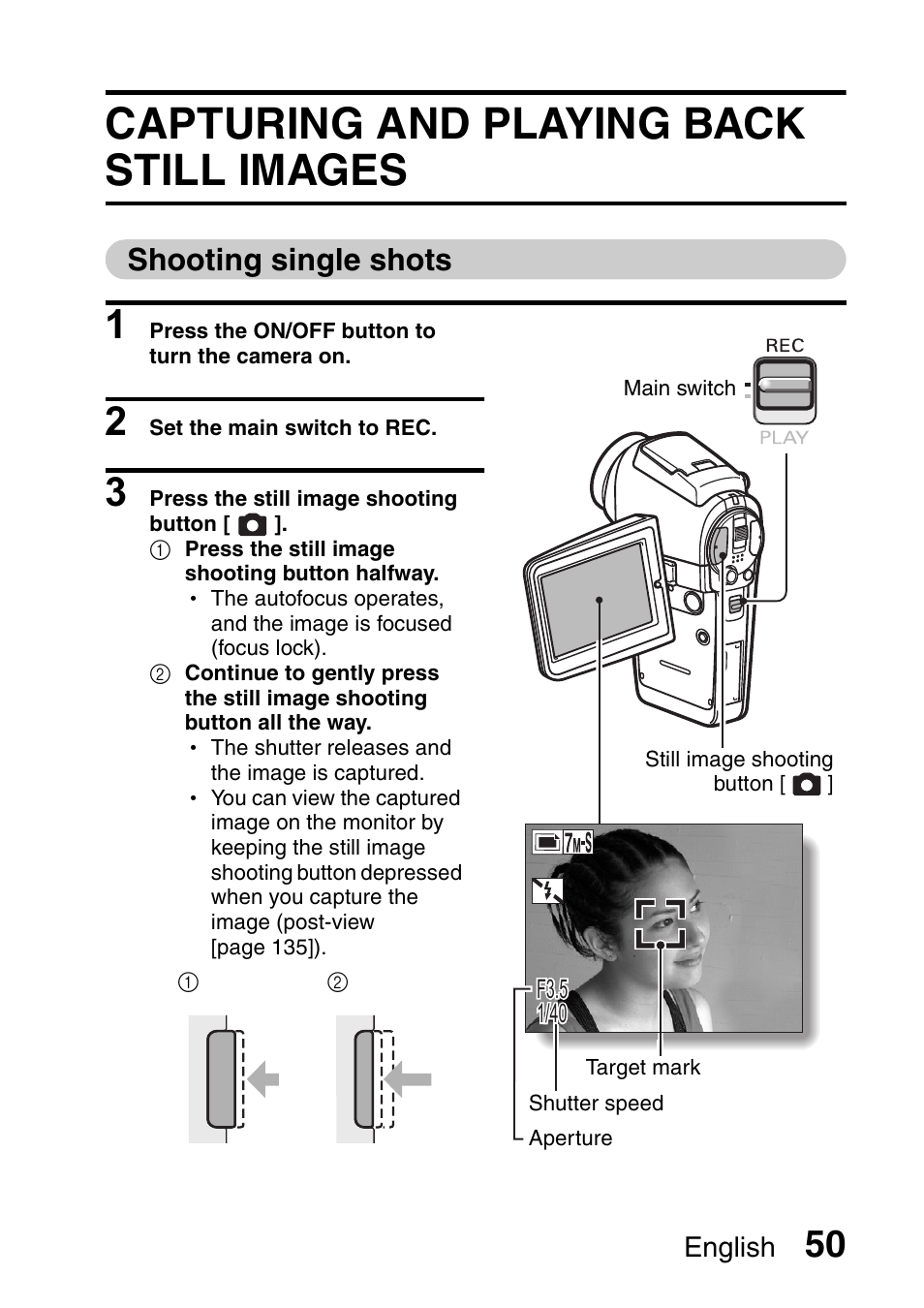 CAPTURING AND PLAYING BACK STILL IMAGES

Shooting single shots

1 Press the ON/OFF button to turn the camera on.

2 Set the main switch to REC.

3 Press the still image shooting button [ ].
① Press the still image shooting button halfway.
• The autofocus operates, and the image is focused (focus lock).
② Continue to gently press the still image shooting button all the way.
• The shutter releases and the image is captured.
• You can view the captured image on the monitor by keeping the still image shooting button depressed when you capture the image (post-view [page 135]).

① ②

REC
Main switch
PLAY

Still image shooting button [ ]

7M-S
F3.5
1/40

Target mark
Shutter speed
Aperture

English 50